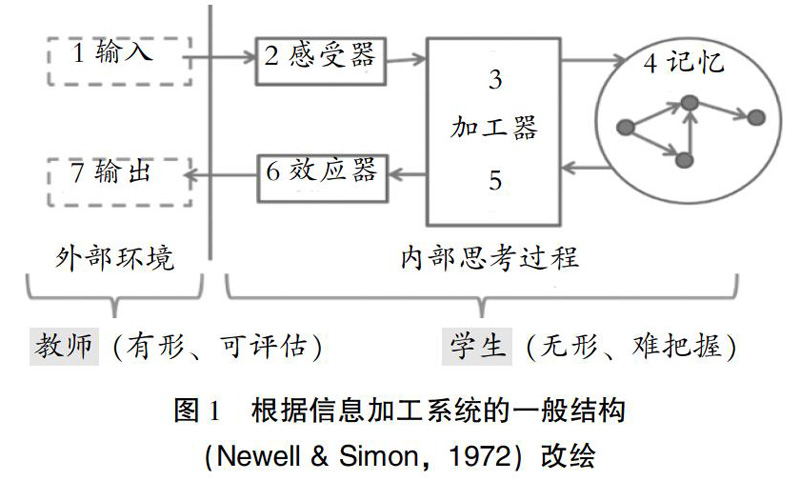 1 输入

2 感受器

3
加工器
5

4 记忆

7 输出

6 效应器

外部环境

内部思考过程

教师（有形、可评估）

学生（无形、难把握）

图 1　根据信息加工系统的一般结构

（Newell & Simon，1972）改绘